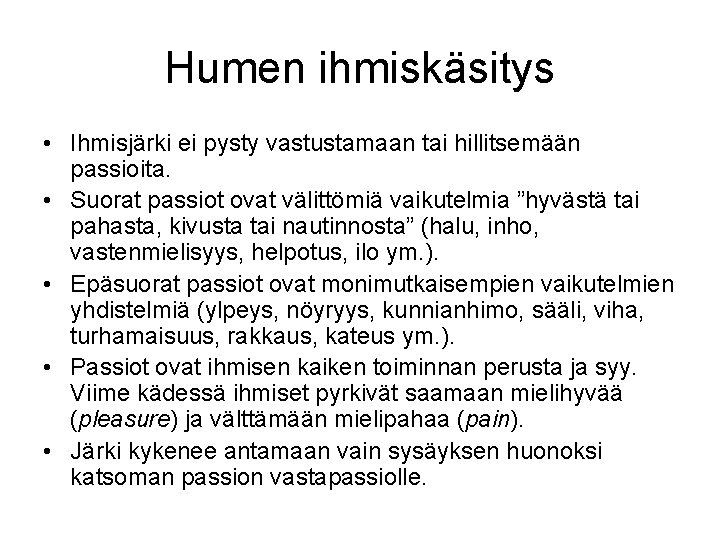 Humen ihmiskäsitys

• Ihmisjärki ei pysty vastustamaan tai hillitsemään passioita.
• Suorat passiot ovat välittömiä vaikutelmia ”hyvästä tai pahasta, kivusta tai nautinnosta” (halu, inho, vastenmielisyys, helpotus, ilo ym.).
• Epäsuorat passiot ovat monimutkaisempien vaikutelmien yhdistelmiä (ylpeys, nöyryys, kunnianhimo, sääli, viha, turhamaisuus, rakkaus, kateus ym.).
• Passiot ovat ihmisen kaiken toiminnan perusta ja syy. Viime kädessä ihmiset pyrkivät saamaan mielihyvää (pleasure) ja välttämään mielipahaa (pain).
• Järki kykenee antamaan vain sysäyksen huonoksi katsoman passion vastapassiolle.